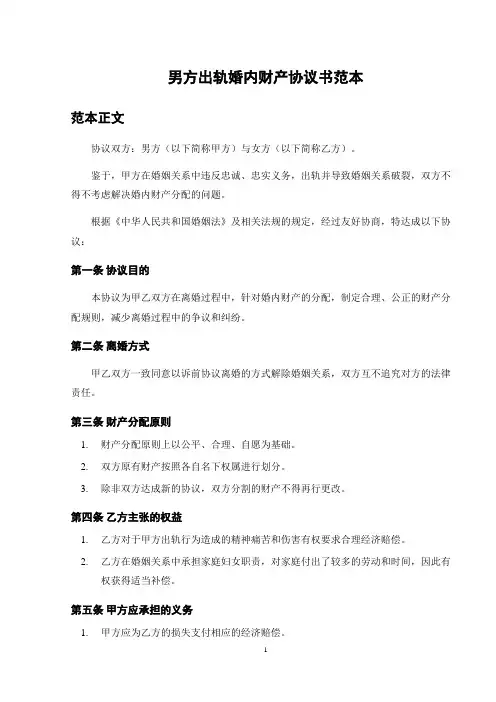 男方出轨婚内财产协议书范本

范本正文

协议双方：男方（以下简称甲方）与女方（以下简称乙方）。

鉴于，甲方在婚姻关系中违反忠诚、忠实义务，出轨并导致婚姻关系破裂，双方不得不考虑解决婚内财产分配的问题。

根据《中华人民共和国婚姻法》及相关法规的规定，经过友好协商，特达成以下协议：

第一条 协议目的

本协议为甲乙双方在离婚过程中，针对婚内财产的分配，制定合理、公正的财产分配规则，减少离婚过程中的争议和纠纷。

第二条 离婚方式

甲乙双方一致同意以诉前协议离婚的方式解除婚姻关系，双方互不追究对方的法律责任。

第三条 财产分配原则

1. 财产分配原则上以公平、合理、自愿为基础。

2. 双方原有财产按照各自名下权属进行划分。

3. 除非双方达成新的协议，双方分割的财产不得再行更改。

第四条 乙方主张的权益

1. 乙方对于甲方出轨行为造成的精神痛苦和伤害有权要求合理经济赔偿。

2. 乙方在婚姻关系中承担家庭妇女职责，对家庭付出了较多的劳动和时间，因此有权获得适当补偿。

第五条 甲方应承担的义务

1. 甲方应为乙方的损失支付相应的经济赔偿。

1